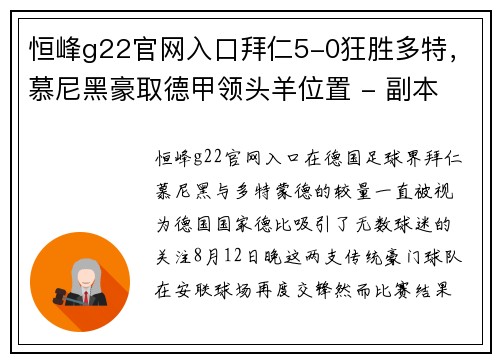 恒峰g22官网入口拜仁5-0狂胜多特，慕尼黑豪取德甲领头羊位置 - 副本

恒峰g22官网入口在德国足球界拜仁慕尼黑与多特蒙德的较量一直被视为德国国家德比吸引了无数球迷的关注8月12日晚这两支传统豪门球队在安联球场再度交锋然而比赛结果